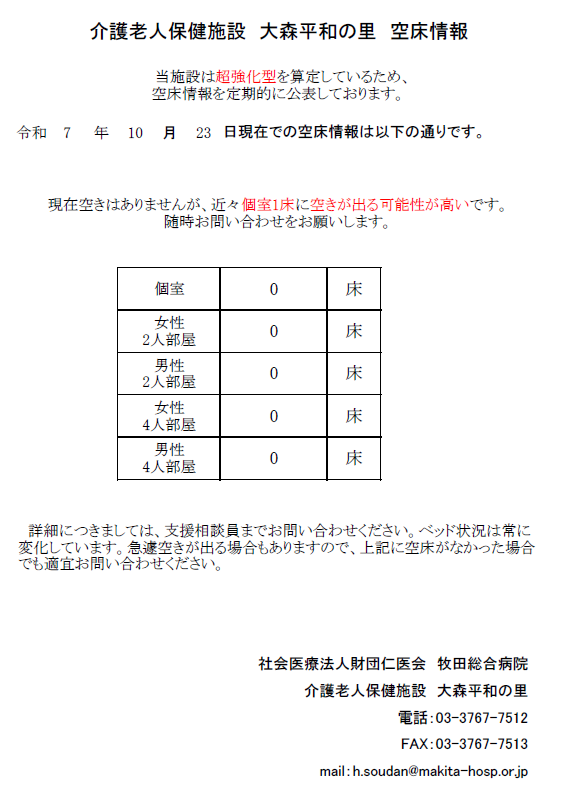 介護老人保健施設　大森平和の里　空床情報

当施設は超強化型を算定しているため、
空床情報を定期的に公表しております。

令和　7　年　10　月　23　日現在での空床情報は以下の通りです。

現在空きはありませんが、近々個室1床に空きが出る可能性が高いです。
随時お問い合わせをお願いします。

| 個室 | 0 | 床 |
|---|---|---|
| 女性 2人部屋 | 0 | 床 |
| 男性 2人部屋 | 0 | 床 |
| 女性 4人部屋 | 0 | 床 |
| 男性 4人部屋 | 0 | 床 |

詳細につきましては、支援相談員までお問い合わせください。ベッド状況は常に変化しています。急遽空きが出る場合もありますので、上記に空床がなかった場合でも適宜お問い合わせください。

社会医療法人財団仁医会　牧田総合病院
介護老人保健施設　大森平和の里
電話:03-3767-7512
FAX:03-3767-7513
mail:h.soudan@makita-hosp.or.jp